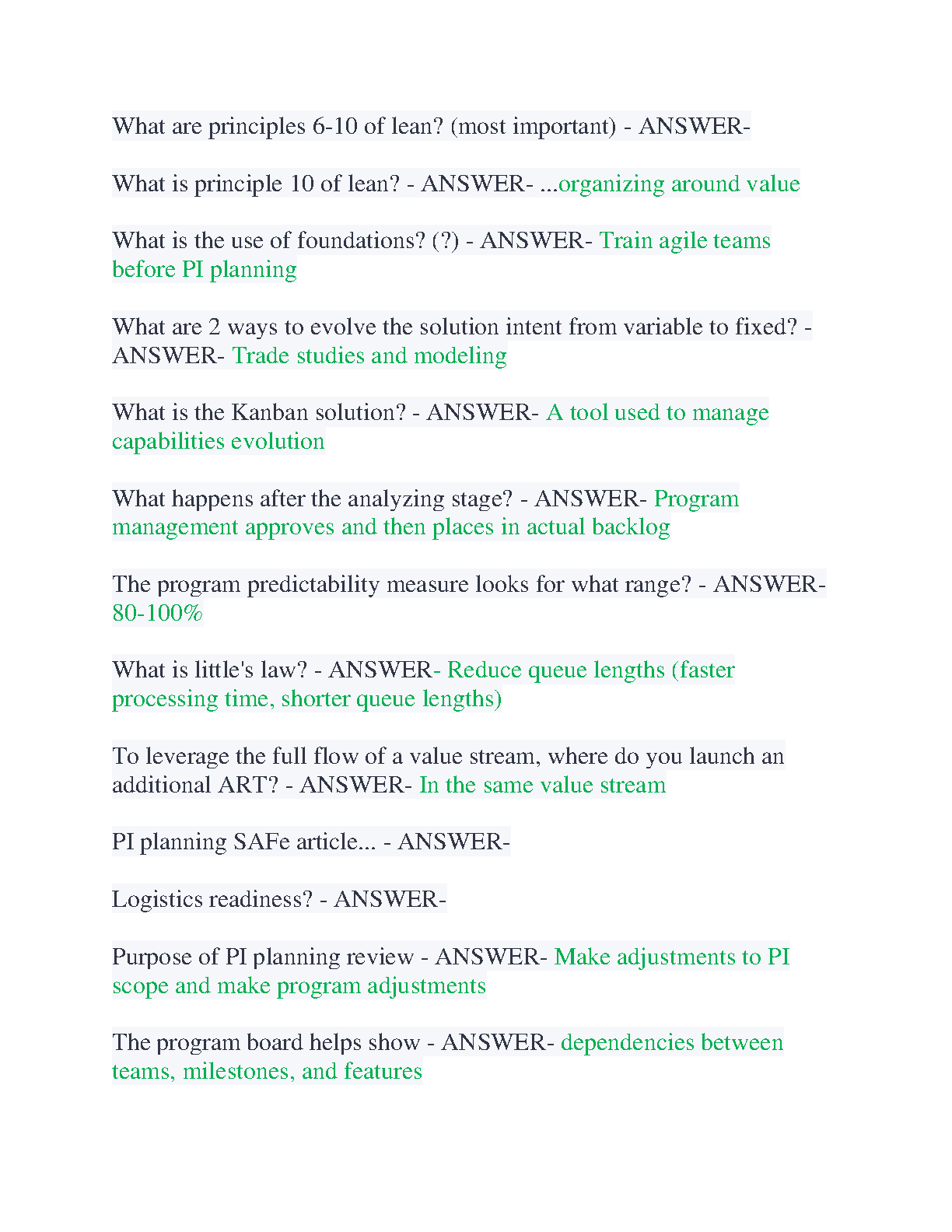 What are principles 6-10 of lean? (most important) - ANSWER-

What is principle 10 of lean? - ANSWER- ...organizing around value

What is the use of foundations? (?) - ANSWER- Train agile teams before PI planning

What are 2 ways to evolve the solution intent from variable to fixed? - ANSWER- Trade studies and modeling

What is the Kanban solution? - ANSWER- A tool used to manage capabilities evolution

What happens after the analyzing stage? - ANSWER- Program management approves and then places in actual backlog

The program predictability measure looks for what range? - ANSWER- 80-100%

What is little's law? - ANSWER- Reduce queue lengths (faster processing time, shorter queue lengths)

To leverage the full flow of a value stream, where do you launch an additional ART? - ANSWER- In the same value stream

PI planning SAFe article... - ANSWER-

Logistics readiness? - ANSWER-

Purpose of PI planning review - ANSWER- Make adjustments to PI scope and make program adjustments

The program board helps show - ANSWER- dependencies between teams, milestones, and features